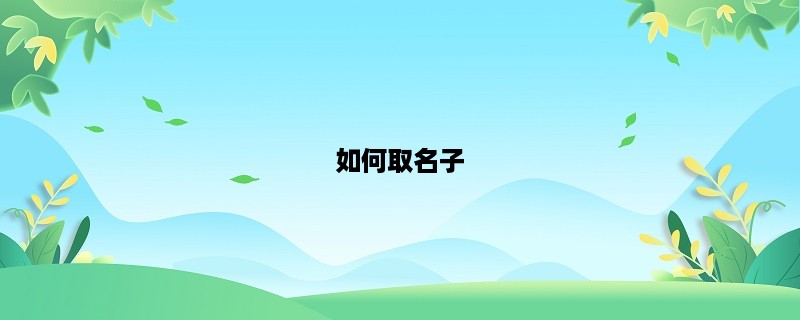 如何取名子